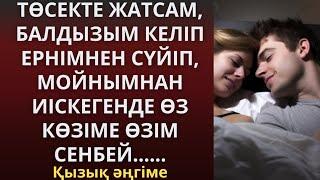 ТӨСЕКТЕ ЖАТСАМ, БАЛДЫЗЫМ КЕЛІП ЕРНІМНЕН СҮЙІП, МОЙНЫМНАН ИІСКЕГЕНДЕ ӨЗ КӨЗІМЕ ӨЗІМ СЕНБЕЙ......

Қызық әңгіме